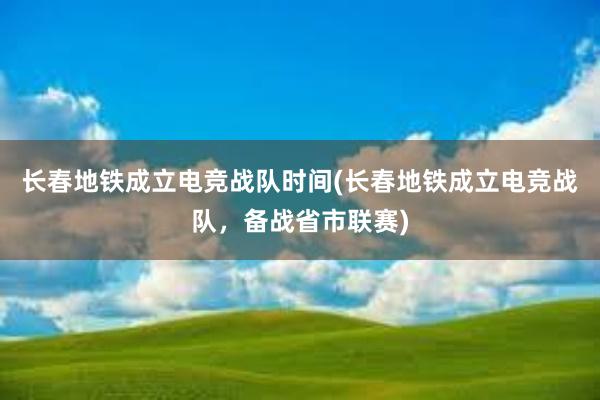 长春地铁成立电竞战队时间(长春地铁成立电竞战队，备战省市联赛)